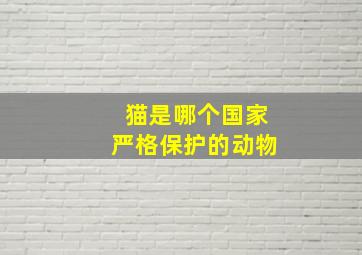 猫是哪个国家
严格保护的动物